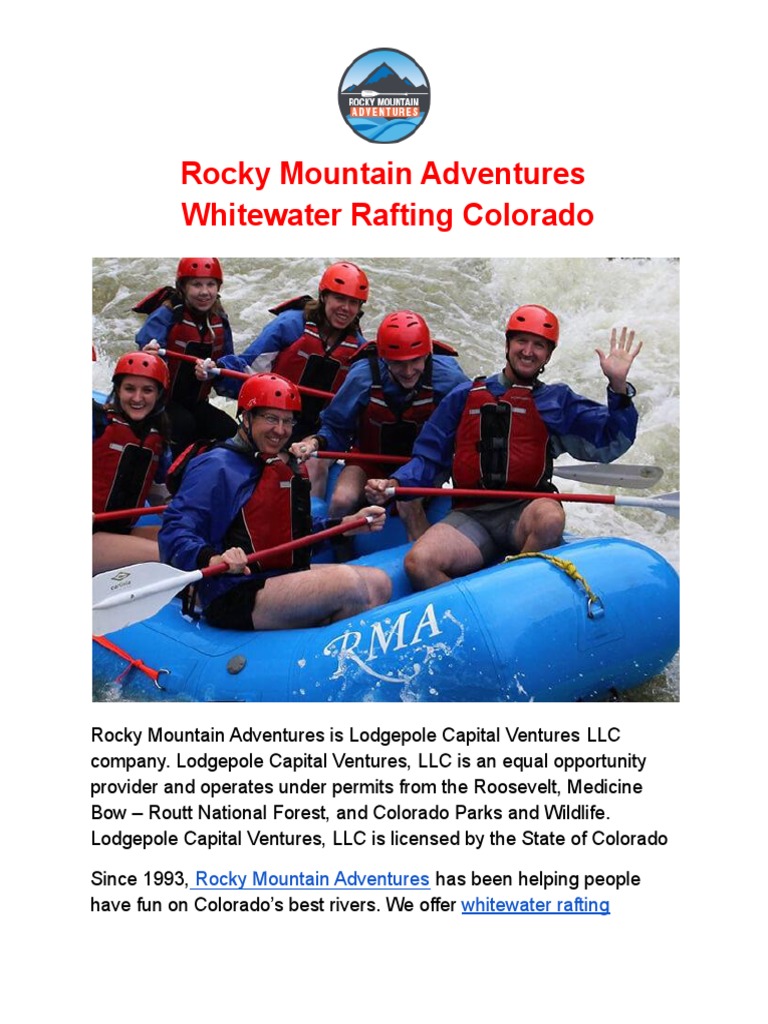 ROCKY MOUNTAIN ADVENTURES

Rocky Mountain Adventures
Whitewater Rafting Colorado

RMA

Rocky Mountain Adventures is Lodgepole Capital Ventures LLC company. Lodgepole Capital Ventures, LLC is an equal opportunity provider and operates under permits from the Roosevelt, Medicine Bow – Routt National Forest, and Colorado Parks and Wildlife. Lodgepole Capital Ventures, LLC is licensed by the State of Colorado

Since 1993, Rocky Mountain Adventures has been helping people have fun on Colorado's best rivers. We offer whitewater rafting